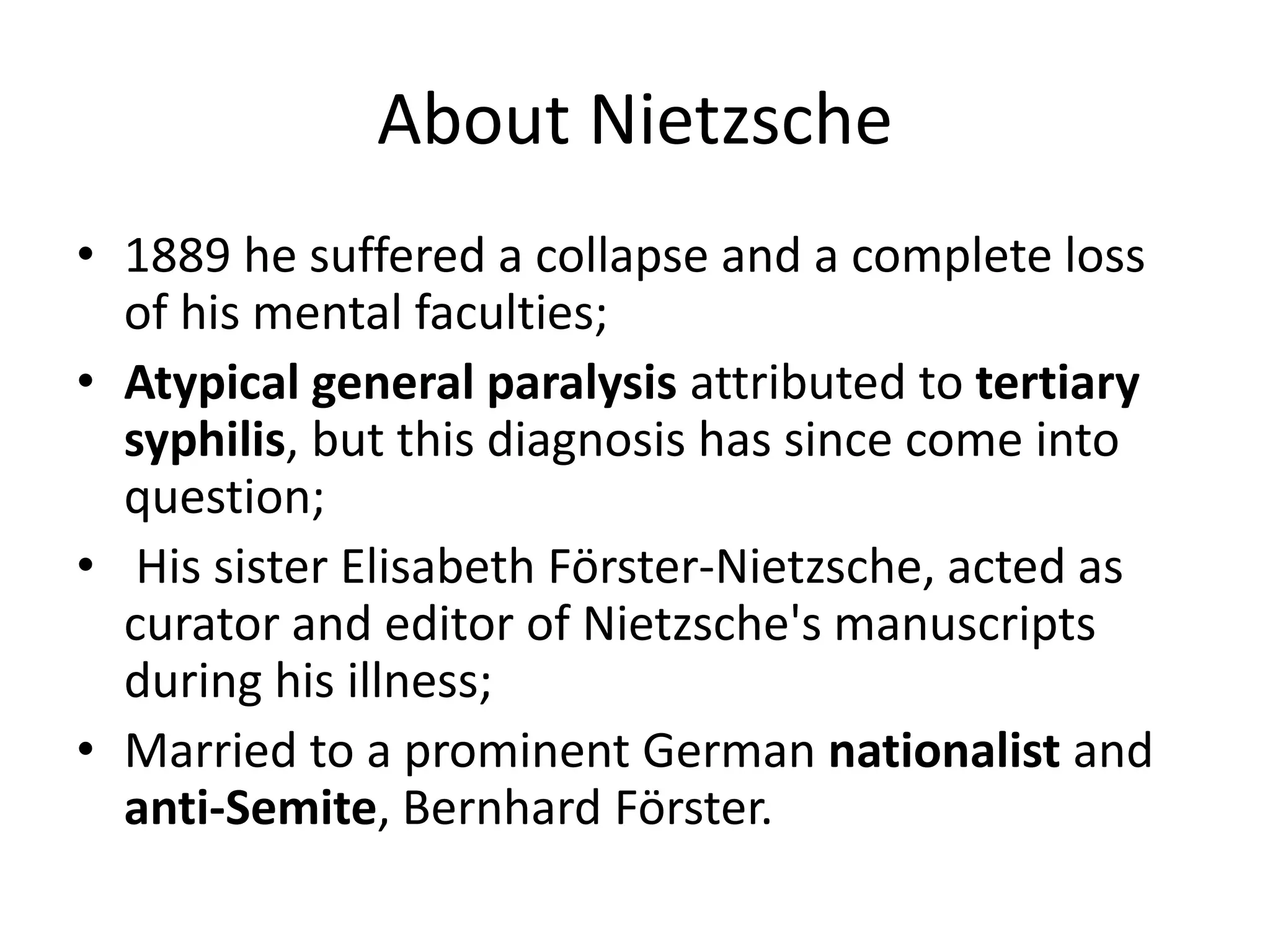 About Nietzsche

• 1889 he suffered a collapse and a complete loss of his mental faculties;
• Atypical general paralysis attributed to tertiary syphilis, but this diagnosis has since come into question;
• His sister Elisabeth Förster-Nietzsche, acted as curator and editor of Nietzsche's manuscripts during his illness;
• Married to a prominent German nationalist and anti-Semite, Bernhard Förster.